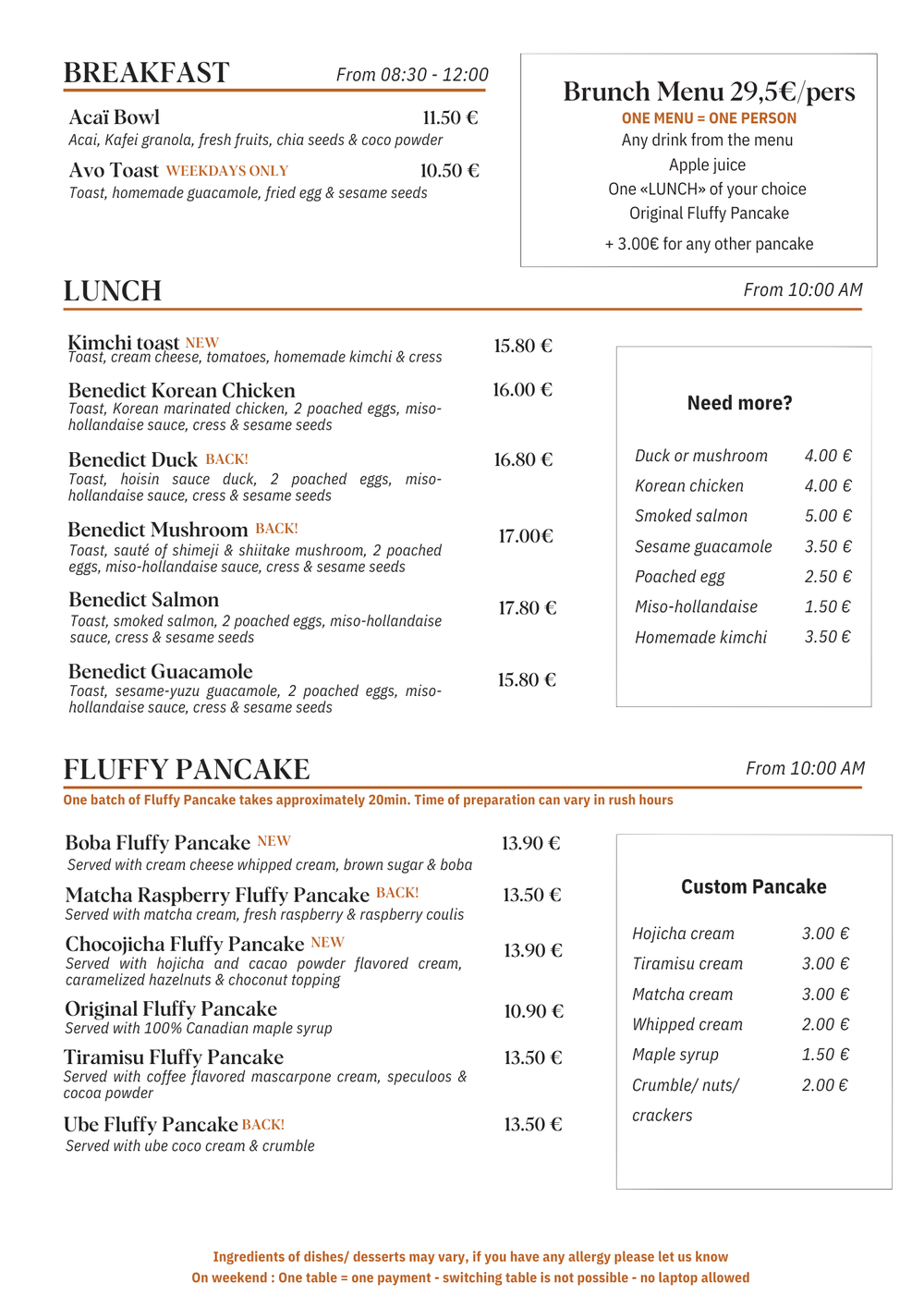 BREAKFAST From 08:30 - 12:00

Acaï Bowl 11.50 €
Acai, Kafei granola, fresh fruits, chia seeds & coco powder

Avo Toast WEEKDAYS ONLY 10.50 €
Toast, homemade guacamole, fried egg & sesame seeds

Brunch Menu 29,5€/pers
ONE MENU = ONE PERSON
Any drink from the menu
Apple juice
One «LUNCH» of your choice
Original Fluffy Pancake
+ 3.00€ for any other pancake

LUNCH From 10:00 AM

Kimchi toast NEW 15.80 €
Toast, cream cheese, tomatoes, homemade kimchi & cress

Benedict Korean Chicken 16.00 €
Toast, Korean marinated chicken, 2 poached eggs, miso-hollandaise sauce, cress & sesame seeds

Benedict Duck BACK! 16.80 €
Toast, hoisin sauce duck, 2 poached eggs, miso-hollandaise sauce, cress & sesame seeds

Benedict Mushroom BACK! 17.00€
Toast, sauté of shimeji & shiitake mushroom, 2 poached eggs, miso-hollandaise sauce, cress & sesame seeds

Benedict Salmon 17.80 €
Toast, smoked salmon, 2 poached eggs, miso-hollandaise sauce, cress & sesame seeds

Benedict Guacamole 15.80 €
Toast, sesame-yuzu guacamole, 2 poached eggs, miso-hollandaise sauce, cress & sesame seeds

Need more?
Duck or mushroom 4.00 €
Korean chicken 4.00 €
Smoked salmon 5.00 €
Sesame guacamole 3.50 €
Poached egg 2.50 €
Miso-hollandaise 1.50 €
Homemade kimchi 3.50 €

FLUFFY PANCAKE From 10:00 AM
One batch of Fluffy Pancake takes approximately 20min. Time of preparation can vary in rush hours

Boba Fluffy Pancake NEW 13.90 €
Served with cream cheese whipped cream, brown sugar & boba

Matcha Raspberry Fluffy Pancake BACK! 13.50 €
Served with matcha cream, fresh raspberry & raspberry coulis

Chocojicha Fluffy Pancake NEW 13.90 €
Served with hojicha and cacao powder flavored cream, caramelized hazelnuts & choconut topping

Original Fluffy Pancake 10.90 €
Served with 100% Canadian maple syrup

Tiramisu Fluffy Pancake 13.50 €
Served with coffee flavored mascarpone cream, speculoos & cocoa powder

Ube Fluffy Pancake BACK! 13.50 €
Served with ube coco cream & crumble

Custom Pancake
Hojicha cream 3.00 €
Tiramisu cream 3.00 €
Matcha cream 3.00 €
Whipped cream 2.00 €
Maple syrup 1.50 €
Crumble/ nuts/ crackers 2.00 €

Ingredients of dishes/ desserts may vary, if you have any allergy please let us know
On weekend : One table = one payment - switching table is not possible - no laptop allowed